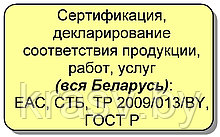 Сертификация, декларирование соответствия продукции, работ, услуг
(вся Беларусь):
ЕАС, СТБ, ТР 2009/013/BY, ГОСТ Р

krasy.by